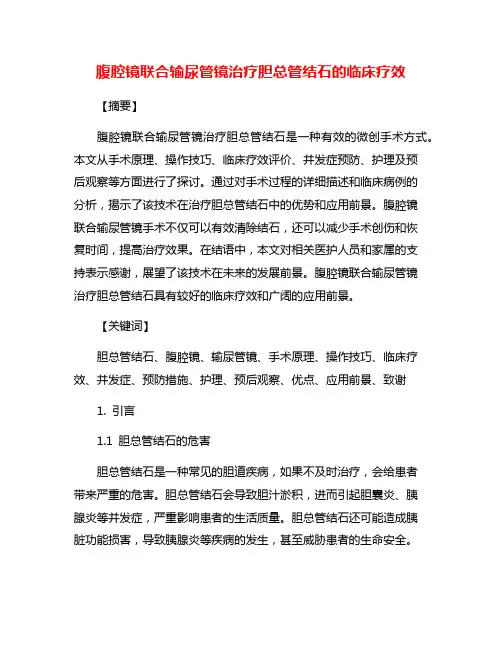 腹腔镜联合输尿管镜治疗胆总管结石的临床疗效

【摘要】

腹腔镜联合输尿管镜治疗胆总管结石是一种有效的微创手术方式。本文从手术原理、操作技巧、临床疗效评价、并发症预防、护理及预后观察等方面进行了探讨。通过对手术过程的详细描述和临床病例的分析，揭示了该技术在治疗胆总管结石中的优势和应用前景。腹腔镜联合输尿管镜手术不仅可以有效清除结石，还可以减少手术创伤和恢复时间，提高治疗效果。在结语中，本文对相关医护人员和家属的支持表示感谢，展望了该技术在未来的发展前景。腹腔镜联合输尿管镜治疗胆总管结石具有较好的临床疗效和广阔的应用前景。

【关键词】

胆总管结石、腹腔镜、输尿管镜、手术原理、操作技巧、临床疗效、并发症、预防措施、护理、预后观察、优点、应用前景、致谢

1. 引言

1.1 胆总管结石的危害

胆总管结石是一种常见的胆道疾病，如果不及时治疗，会给患者带来严重的危害。胆总管结石会导致胆汁淤积，进而引起胆囊炎、胰腺炎等并发症，严重影响患者的生活质量。胆总管结石还可能造成胰脏功能损害，导致胰腺炎等疾病的发生，甚至威胁患者的生命安全。